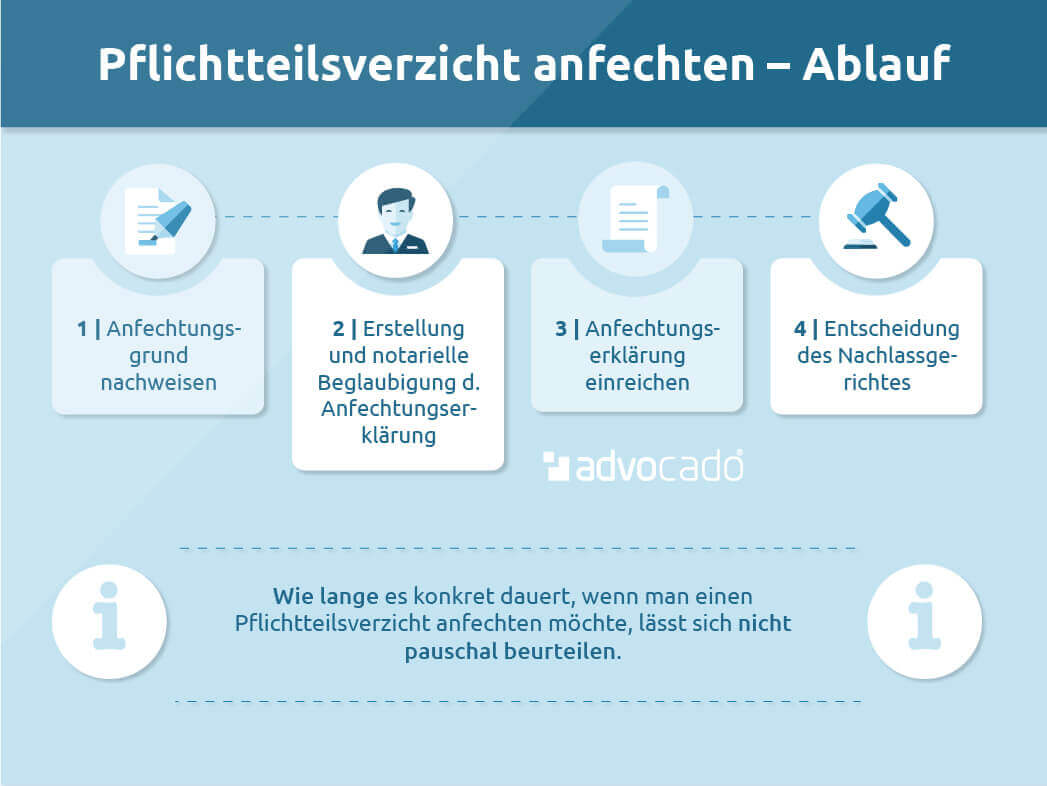 Pflichtteilsverzicht anfechten – Ablauf

1 | Anfechtungsgrund nachweisen

2 | Erstellung und notarielle Beglaubigung d. Anfechtungserklärung

3 | Anfechtungserklärung einreichen

4 | Entscheidung des Nachlassgerichtes

advocado

Wie lange es konkret dauert, wenn man einen Pflichtteilsverzicht anfechten möchte, lässt sich nicht pauschal beurteilen.